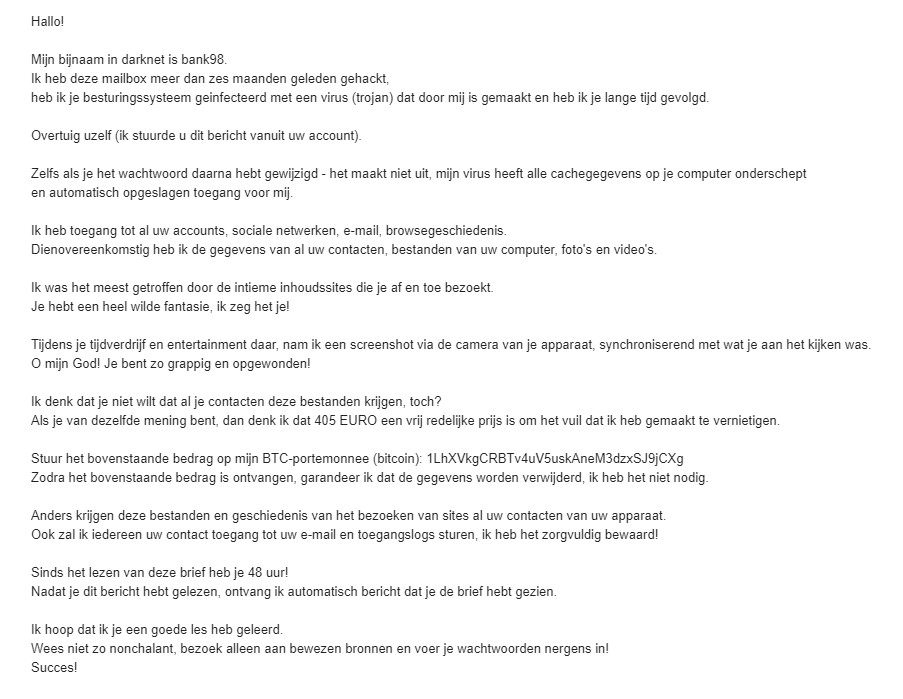 Hallo!

Mijn bijnaam in darknet is bank98.
Ik heb deze mailbox meer dan zes maanden geleden gehackt,
heb ik je besturingssysteem geinfecteerd met een virus (trojan) dat door mij is gemaakt en heb ik je lange tijd gevolgd.

Overtuig uzelf (ik stuurde u dit bericht vanuit uw account).

Zelfs als je het wachtwoord daarna hebt gewijzigd - het maakt niet uit, mijn virus heeft alle cachegegevens op je computer onderschept
en automatisch opgeslagen toegang voor mij.

Ik heb toegang tot al uw accounts, sociale netwerken, e-mail, browsegeschiedenis.
Dienovereenkomstig heb ik de gegevens van al uw contacten, bestanden van uw computer, foto's en video's.

Ik was het meest getroffen door de intieme inhoudssites die je af en toe bezoekt.
Je hebt een heel wilde fantasie, ik zeg het je!

Tijdens je tijdverdrijf en entertainment daar, nam ik een screenshot via de camera van je apparaat, synchroniserend met wat je aan het kijken was.
O mijn God! Je bent zo grappig en opgewonden!

Ik denk dat je niet wilt dat al je contacten deze bestanden krijgen, toch?
Als je van dezelfde mening bent, dan denk ik dat 405 EURO een vrij redelijke prijs is om het vuil dat ik heb gemaakt te vernietigen.

Stuur het bovenstaande bedrag op mijn BTC-portemonnee (bitcoin): 1LhXVkgCRBTv4uV5uskAneM3dzxSJ9jCXg
Zodra het bovenstaande bedrag is ontvangen, garandeer ik dat de gegevens worden verwijderd, ik heb het niet nodig.

Anders krijgen deze bestanden en geschiedenis van het bezoeken van sites al uw contacten van uw apparaat.
Ook zal ik iedereen uw contact toegang tot uw e-mail en toegangslogs sturen, ik heb het zorgvuldig bewaard!

Sinds het lezen van deze brief heb je 48 uur!
Nadat je dit bericht hebt gelezen, ontvang ik automatisch bericht dat je de brief hebt gezien.

Ik hoop dat ik je een goede les heb geleerd.
Wees niet zo nonchalant, bezoek alleen aan bewezen bronnen en voer je wachtwoorden nergens in!
Succes!